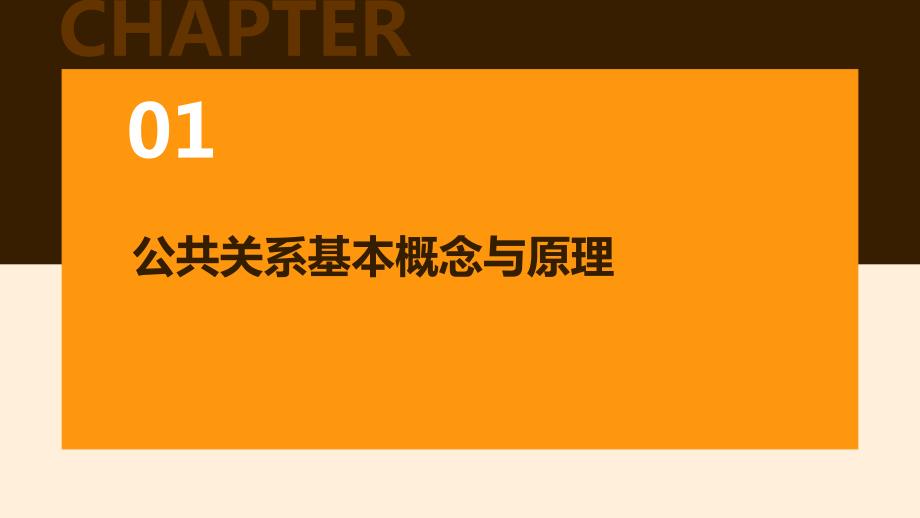 CHAPTER

01

公共关系基本概念与原理